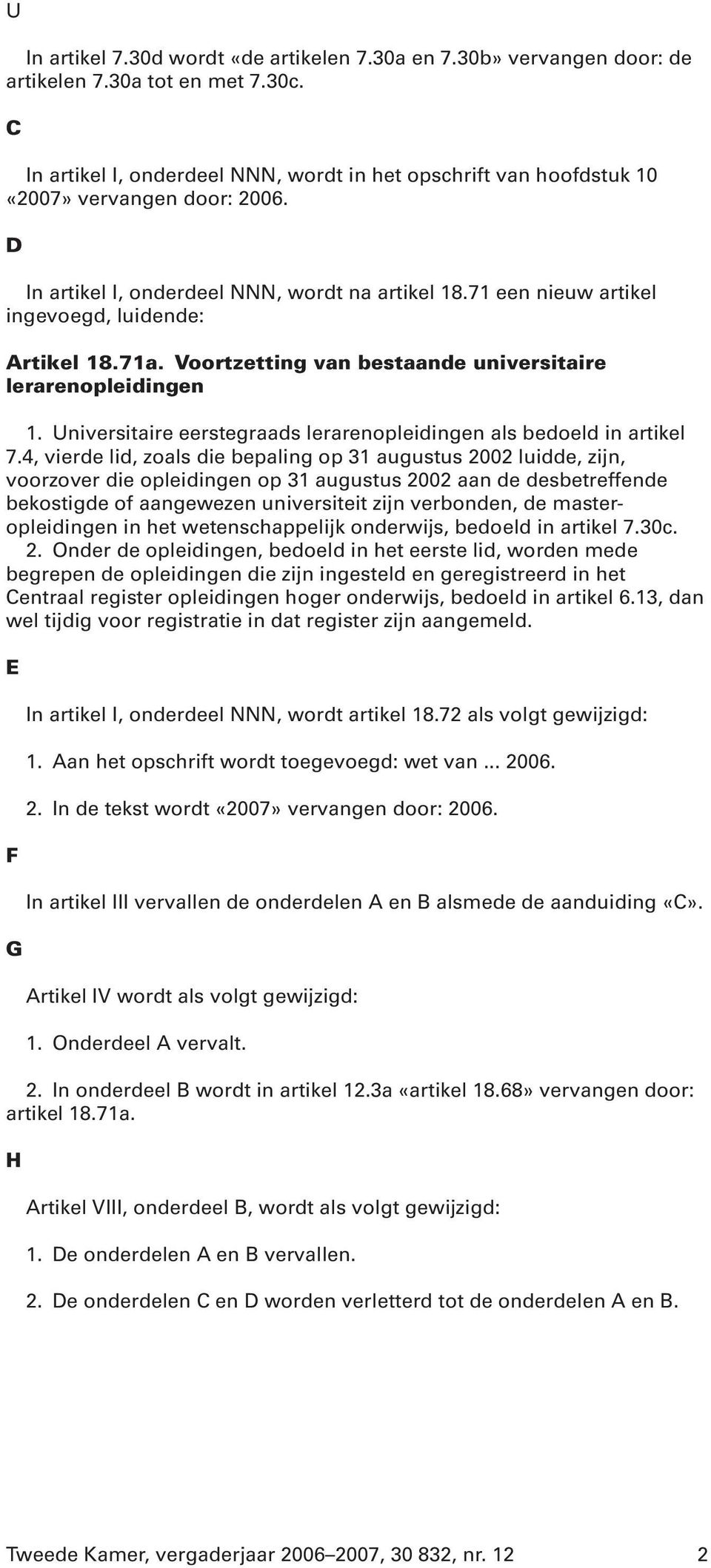 U

In artikel 7.30d wordt «de artikelen 7.30a en 7.30b» vervangen door: de artikelen 7.30a tot en met 7.30c.

C

In artikel I, onderdeel NNN, wordt in het opschrift van hoofdstuk 10 «2007» vervangen door: 2006.

D

In artikel I, onderdeel NNN, wordt na artikel 18.71 een nieuw artikel ingevoegd, luidende:

Artikel 18.71a. Voortzetting van bestaande universitaire lerarenopleidingen

1. Universitaire eerstegraads lerarenopleidingen als bedoeld in artikel 7.4, vierde lid, zoals die bepaling op 31 augustus 2002 luidde, zijn, voorzover die opleidingen op 31 augustus 2002 aan de desbetreffende bekostigde of aangewezen universiteit zijn verbonden, de masteropleidingen in het wetenschappelijk onderwijs, bedoeld in artikel 7.30c.
2. Onder de opleidingen, bedoeld in het eerste lid, worden mede begrepen de opleidingen die zijn ingesteld en geregistreerd in het Centraal register opleidingen hoger onderwijs, bedoeld in artikel 6.13, dan wel tijdig voor registratie in dat register zijn aangemeld.

E

In artikel I, onderdeel NNN, wordt artikel 18.72 als volgt gewijzigd:

1. Aan het opschrift wordt toegevoegd: wet van ... 2006.

2. In de tekst wordt «2007» vervangen door: 2006.

F

In artikel III vervallen de onderdelen A en B alsmede de aanduiding «C».

G

Artikel IV wordt als volgt gewijzigd:

1. Onderdeel A vervalt.

2. In onderdeel B wordt in artikel 12.3a «artikel 18.68» vervangen door: artikel 18.71a.

H

Artikel VIII, onderdeel B, wordt als volgt gewijzigd:

1. De onderdelen A en B vervallen.

2. De onderdelen C en D worden verletterd tot de onderdelen A en B.

Tweede Kamer, vergaderjaar 2006–2007, 30 832, nr. 12 2